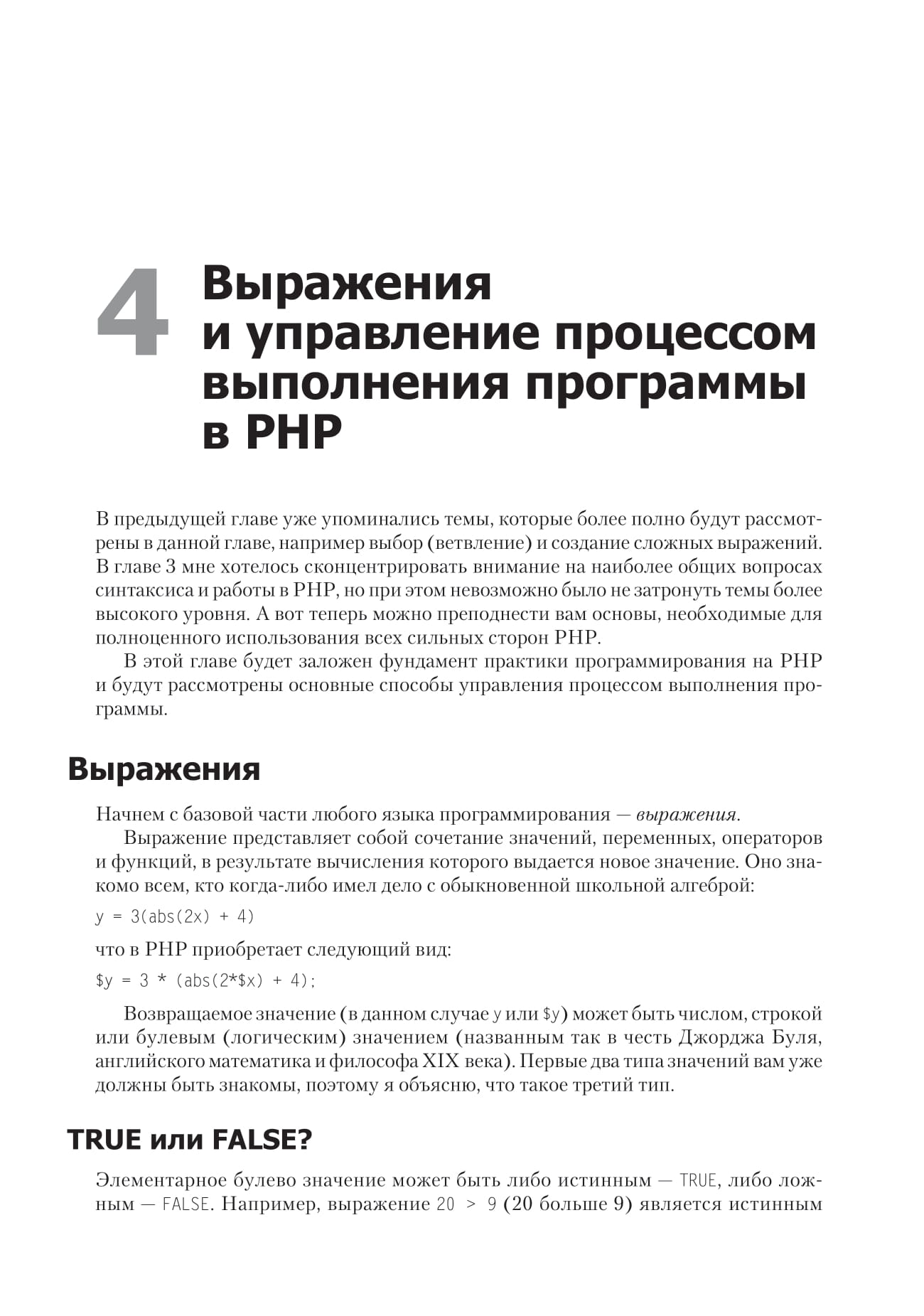 4 Выражения и управление процессом выполнения программы в PHP

В предыдущей главе уже упоминались темы, которые более полно будут рассмотрены в данной главе, например выбор (ветвление) и создание сложных выражений. В главе 3 мне хотелось сконцентрировать внимание на наиболее общих вопросах синтаксиса и работы в PHP, но при этом невозможно было не затронуть темы более высокого уровня. А вот теперь можно преподнести вам основы, необходимые для полноценного использования всех сильных сторон PHP.

В этой главе будет заложен фундамент практики программирования на PHP и будут рассмотрены основные способы управления процессом выполнения программы.

Выражения

Начнем с базовой части любого языка программирования — выражения.

Выражение представляет собой сочетание значений, переменных, операторов и функций, в результате вычисления которого выдается новое значение. Оно знакомо всем, кто когда-либо имел дело с обыкновенной школьной алгеброй:

y = 3(abs(2x) + 4)

что в PHP приобретает следующий вид:

$y = 3 * (abs(2*$x) + 4);

Возвращаемое значение (в данном случае y или $y) может быть числом, строкой или булевым (логическим) значением (названным так в честь Джорджа Буля, английского математика и философа XIX века). Первые два типа значений вам уже должны быть знакомы, поэтому я объясню, что такое третий тип.

TRUE или FALSE?

Элементарное булево значение может быть либо истинным — TRUE, либо ложным — FALSE. Например, выражение 20 > 9 (20 больше 9) является истинным